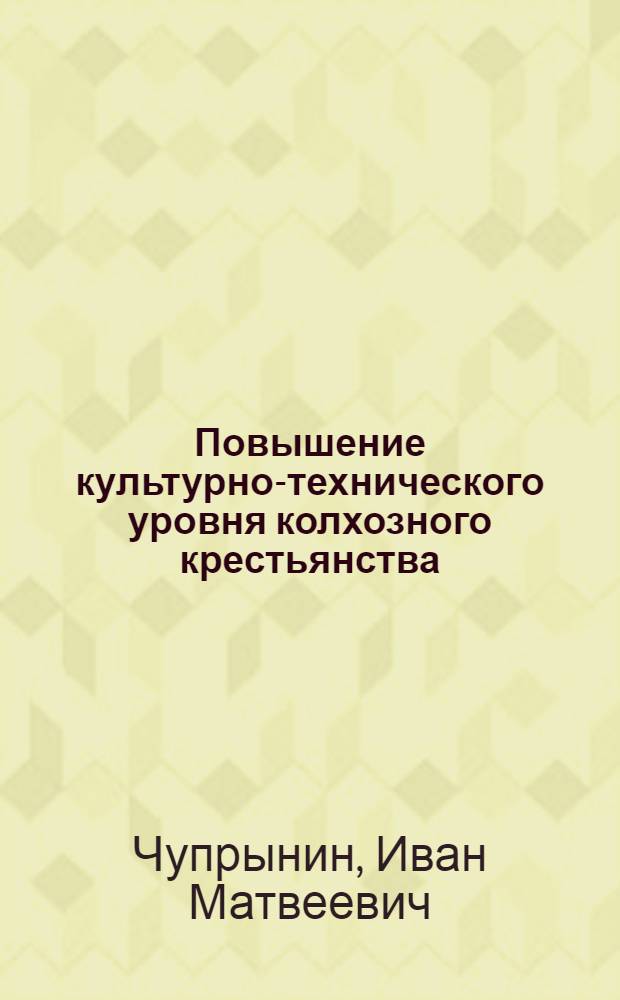 Повышение культурно-технического уровня колхозного крестьянства

Чупрынин, Иван Матвеевич